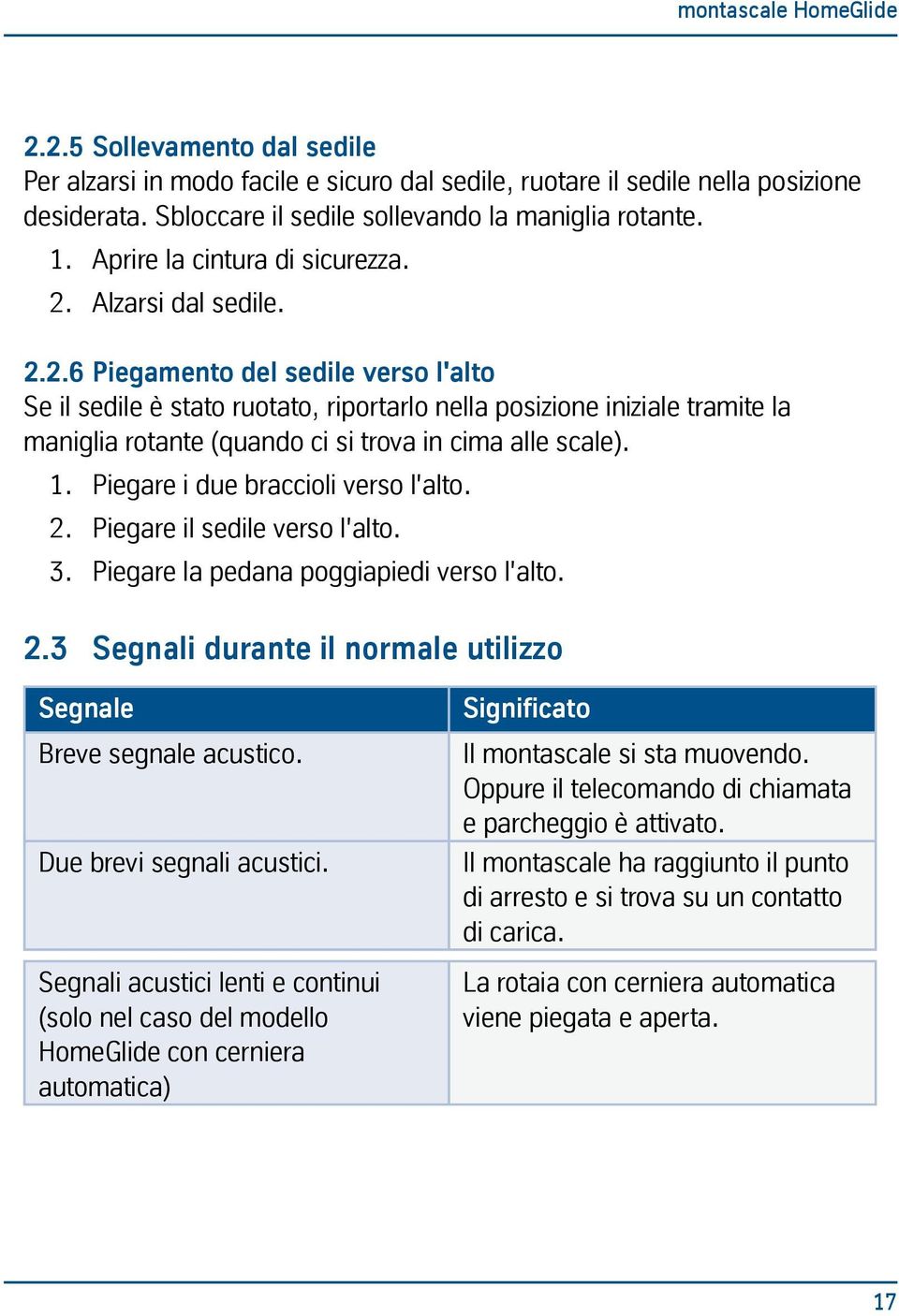 montascale HomeGlide

2.2.5 Sollevamento dal sedile
Per alzarsi in modo facile e sicuro dal sedile, ruotare il sedile nella posizione desiderata. Sbloccare il sedile sollevando la maniglia rotante.
1. Aprire la cintura di sicurezza.
2. Alzarsi dal sedile.

2.2.6 Piegamento del sedile verso l'alto
Se il sedile è stato ruotato, riportarlo nella posizione iniziale tramite la maniglia rotante (quando ci si trova in cima alle scale).
1. Piegare i due braccioli verso l'alto.
2. Piegare il sedile verso l'alto.
3. Piegare la pedana poggiapiedi verso l'alto.

2.3 Segnali durante il normale utilizzo

| Segnale | Significato |
|---|---|
| Breve segnale acustico. | Il montascale si sta muovendo. Oppure il telecomando di chiamata e parcheggio è attivato. |
| Due brevi segnali acustici. | Il montascale ha raggiunto il punto di arresto e si trova su un contatto di carica. |
| Segnali acustici lenti e continui (solo nel caso del modello HomeGlide con cerniera automatica) | La rotaia con cerniera automatica viene piegata e aperta. |

17